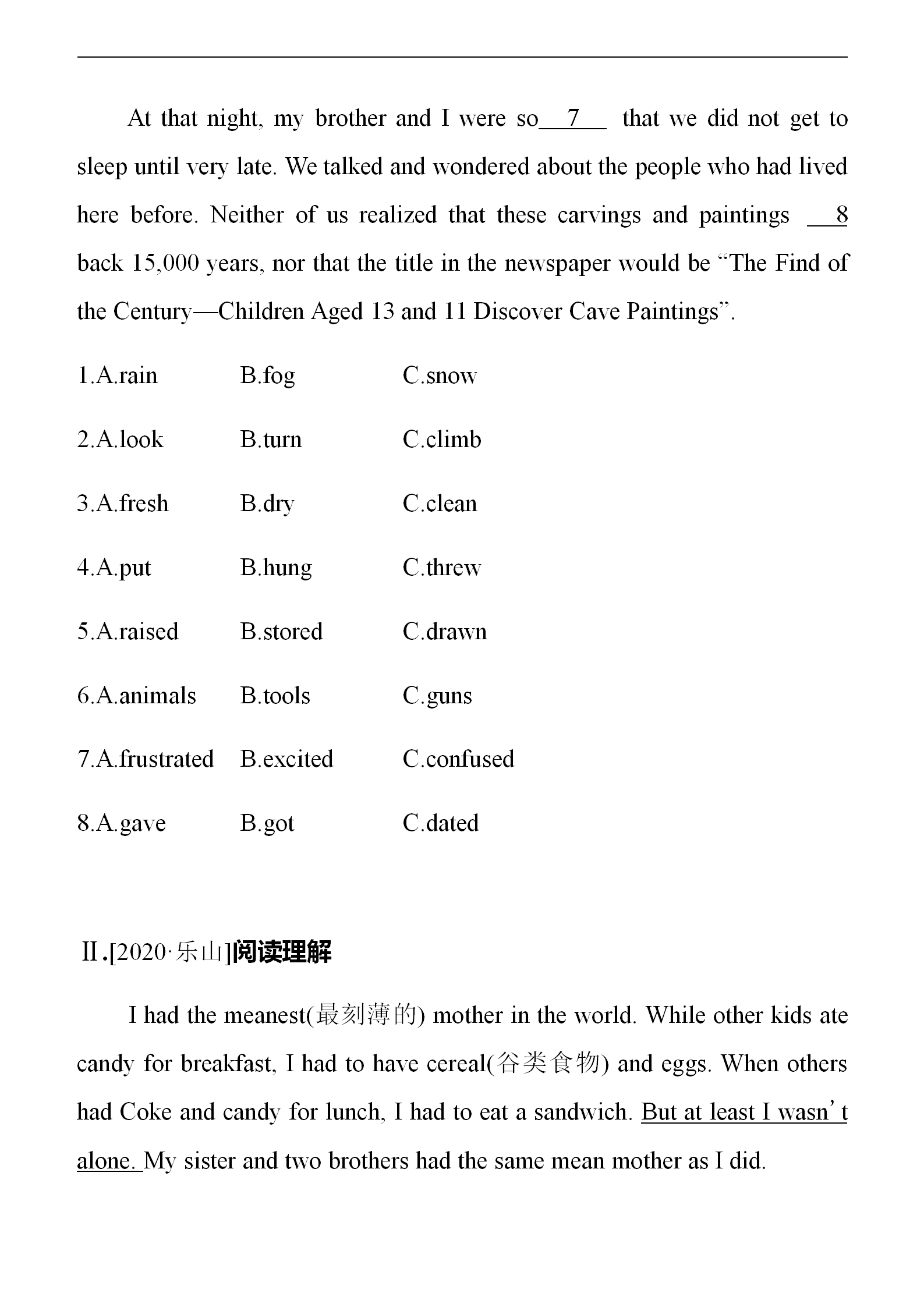 At that night, my brother and I were so\_\_7\_\_ that we did not get to sleep until very late. We talked and wondered about the people who had lived here before. Neither of us realized that these carvings and paintings \_\_8 back 15,000 years, nor that the title in the newspaper would be “The Find of the Century—Children Aged 13 and 11 Discover Cave Paintings”.

1.A.rain B.fog C.snow

2.A.look B.turn C.climb

3.A.fresh B.dry C.clean

4.A.put B.hung C.threw

5.A.raised B.stored C.drawn

6.A.animals B.tools C.guns

7.A.frustrated B.excited C.confused

8.A.gave B.got C.dated

Ⅱ.[2020·乐山]阅读理解

I had the meanest(最刻薄的) mother in the world. While other kids ate candy for breakfast, I had to have cereal(谷类食物) and eggs. When others had Coke and candy for lunch, I had to eat a sandwich. But at least I wasn’t alone. My sister and two brothers had the same mean mother as I did.